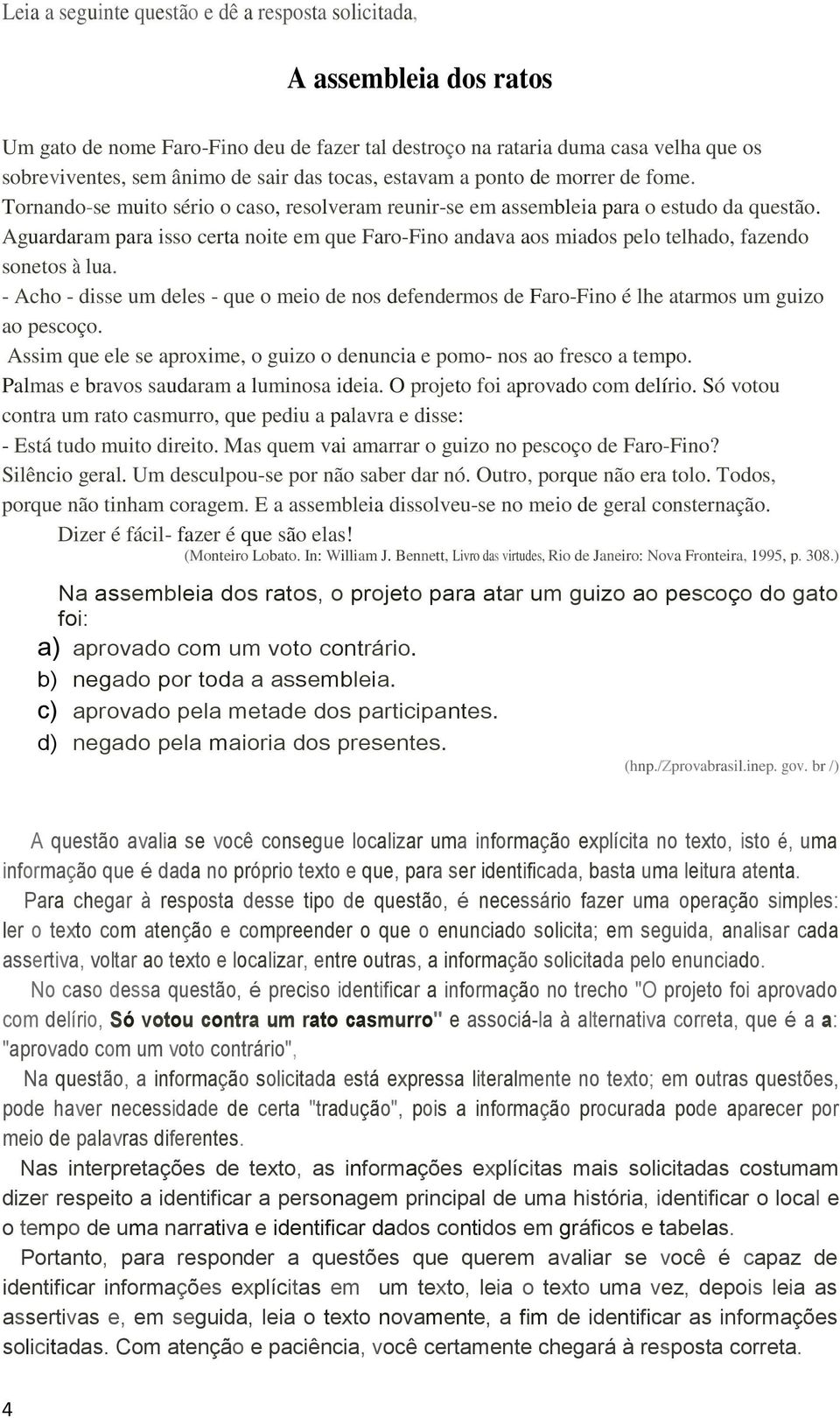 Leia a seguinte questão e dê a resposta solicitada,

A assembleia dos ratos

Um gato de nome Faro-Fino deu de fazer tal destroço na rataria duma casa velha que os sobreviventes, sem ânimo de sair das tocas, estavam a ponto de morrer de fome.
Tornando-se muito sério o caso, resolveram reunir-se em assembleia para o estudo da questão.
Aguardaram para isso certa noite em que Faro-Fino andava aos miados pelo telhado, fazendo sonetos à lua.
- Acho - disse um deles - que o meio de nos defendermos de Faro-Fino é lhe atarmos um guizo ao pescoço.
Assim que ele se aproxime, o guizo o denuncia e pomo- nos ao fresco a tempo.
Palmas e bravos saudaram a luminosa ideia. O projeto foi aprovado com delírio. Só votou contra um rato casmurro, que pediu a palavra e disse:
- Está tudo muito direito. Mas quem vai amarrar o guizo no pescoço de Faro-Fino?
Silêncio geral. Um desculpou-se por não saber dar nó. Outro, porque não era tolo. Todos, porque não tinham coragem. E a assembleia dissolveu-se no meio de geral consternação.
Dizer é fácil- fazer é que são elas!
(Monteiro Lobato. In: William J. Bennett, Livro das virtudes, Rio de Janeiro: Nova Fronteira, 1995, p. 308.)

Na assembleia dos ratos, o projeto para atar um guizo ao pescoço do gato foi:
a) aprovado com um voto contrário.
b) negado por toda a assembleia.
c) aprovado pela metade dos participantes.
d) negado pela maioria dos presentes.
(hnp./Zprovabrasil.inep. gov. br /)

A questão avalia se você consegue localizar uma informação explícita no texto, isto é, uma informação que é dada no próprio texto e que, para ser identificada, basta uma leitura atenta.
Para chegar à resposta desse tipo de questão, é necessário fazer uma operação simples: ler o texto com atenção e compreender o que o enunciado solicita; em seguida, analisar cada assertiva, voltar ao texto e localizar, entre outras, a informação solicitada pelo enunciado.
No caso dessa questão, é preciso identificar a informação no trecho "O projeto foi aprovado com delírio, Só votou contra um rato casmurro" e associá-la à alternativa correta, que é a a: "aprovado com um voto contrário",
Na questão, a informação solicitada está expressa literalmente no texto; em outras questões, pode haver necessidade de certa "tradução", pois a informação procurada pode aparecer por meio de palavras diferentes.
Nas interpretações de texto, as informações explícitas mais solicitadas costumam dizer respeito a identificar a personagem principal de uma história, identificar o local e o tempo de uma narrativa e identificar dados contidos em gráficos e tabelas.
Portanto, para responder a questões que querem avaliar se você é capaz de identificar informações explícitas em um texto, leia o texto uma vez, depois leia as assertivas e, em seguida, leia o texto novamente, a fim de identificar as informações solicitadas. Com atenção e paciência, você certamente chegará à resposta correta.

4